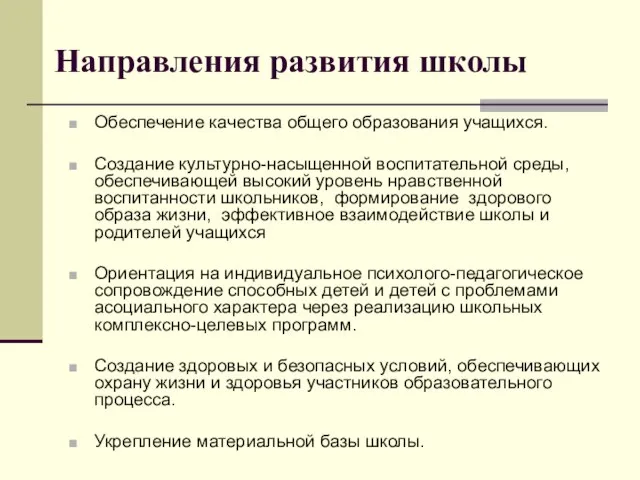 Направления развития школы

Обеспечение качества общего образования учащихся.

Создание культурно-насыщенной воспитательной среды, обеспечивающей высокий уровень нравственной воспитанности школьников, формирование здорового образа жизни, эффективное взаимодействие школы и родителей учащихся

Ориентация на индивидуальное психолого-педагогическое сопровождение способных детей и детей с проблемами асоциального характера через реализацию школьных комплексно-целевых программ.

Создание здоровых и безопасных условий, обеспечивающих охрану жизни и здоровья участников образовательного процесса.

Укрепление материальной базы школы.